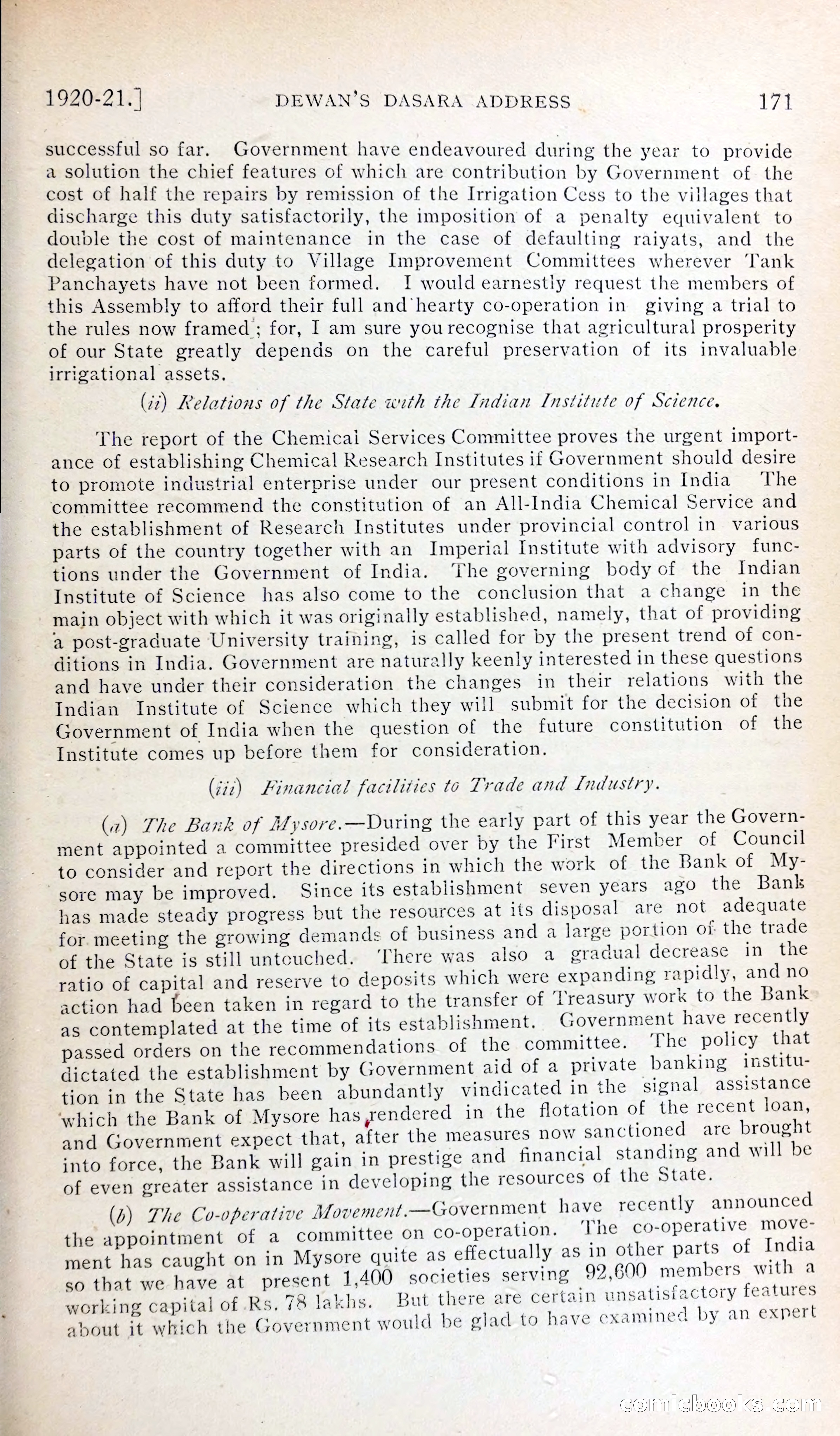 1920-21.] DEWAN'S DASARA ADDRESS 171

successful so far. Government have endeavoured during the year to provide a solution the chief features of which are contribution by Government of the cost of half the repairs by remission of the Irrigation Cess to the villages that discharge this duty satisfactorily, the imposition of a penalty equivalent to double the cost of maintenance in the case of defaulting raiyats, and the delegation of this duty to Village Improvement Committees wherever Tank Panchayets have not been formed. I would earnestly request the members of this Assembly to afford their full and hearty co-operation in giving a trial to the rules now framed; for, I am sure you recognise that agricultural prosperity of our State greatly depends on the careful preservation of its invaluable irrigational assets.

(ii) Relations of the State with the Indian Institute of Science.

The report of the Chemical Services Committee proves the urgent importance of establishing Chemical Research Institutes if Government should desire to promote industrial enterprise under our present conditions in India The committee recommend the constitution of an All-India Chemical Service and the establishment of Research Institutes under provincial control in various parts of the country together with an Imperial Institute with advisory functions under the Government of India. The governing body of the Indian Institute of Science has also come to the conclusion that a change in the main object with which it was originally established, namely, that of providing a post-graduate University training, is called for by the present trend of conditions in India. Government are naturally keenly interested in these questions and have under their consideration the changes in their relations with the Indian Institute of Science which they will submit for the decision of the Government of India when the question of the future constitution of the Institute comes up before them for consideration.

(iii) Financial facilities to Trade and Industry.

(a) The Bank of Mysore.—During the early part of this year the Government appointed a committee presided over by the First Member of Council to consider and report the directions in which the work of the Bank of Mysore may be improved. Since its establishment seven years ago the Bank has made steady progress but the resources at its disposal are not adequate for meeting the growing demands of business and a large portion of the trade of the State is still untouched. There was also a gradual decrease in the ratio of capital and reserve to deposits which were expanding rapidly, and no action had been taken in regard to the transfer of Treasury work to the Bank as contemplated at the time of its establishment. Government have recently passed orders on the recommendations of the committee. The policy that dictated the establishment by Government aid of a private banking institution in the State has been abundantly vindicated in the signal assistance which the Bank of Mysore has rendered in the flotation of the recent loan, and Government expect that, after the measures now sanctioned are brought into force, the Bank will gain in prestige and financial standing and will be of even greater assistance in developing the resources of the State.

(b) The Co-operative Movement.—Government have recently announced the appointment of a committee on co-operation. The co-operative movement has caught on in Mysore quite as effectually as in other parts of India so that we have at present 1,400 societies serving 92,600 members with a working capital of Rs. 78 lakhs. But there are certain unsatisfactory features about it which the Government would be glad to have examined by an expert

comicbooks.com